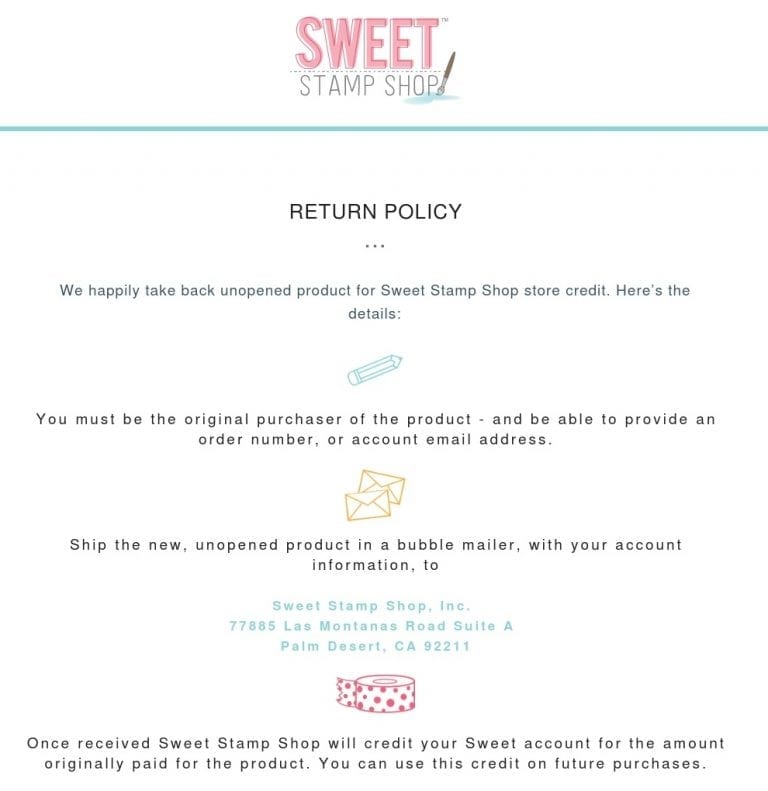 SWEET™
STAMP SHOP

RETURN POLICY

...

We happily take back unopened product for Sweet Stamp Shop store credit. Here's the details:

You must be the original purchaser of the product - and be able to provide an order number, or account email address.

Ship the new, unopened product in a bubble mailer, with your account information, to

Sweet Stamp Shop, Inc.
77885 Las Montanas Road Suite A
Palm Desert, CA 92211

Once received Sweet Stamp Shop will credit your Sweet account for the amount originally paid for the product. You can use this credit on future purchases.